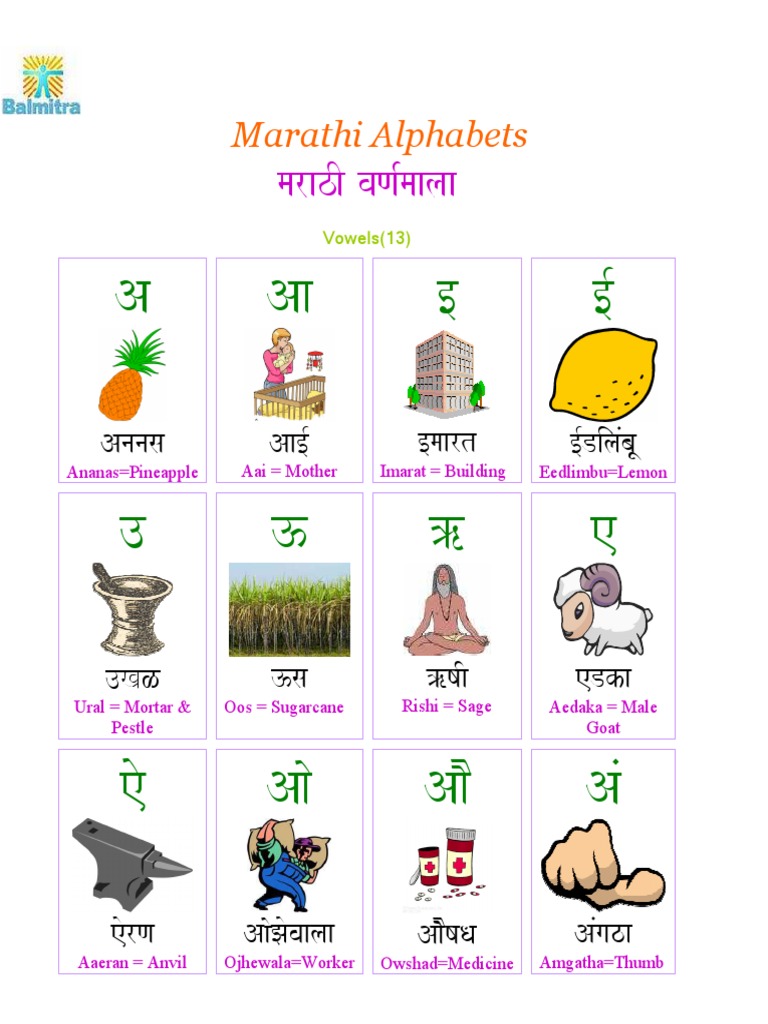 Balmitra

Marathi Alphabets
मराठी वर्णमाला

Vowels(13)

| अ | आ | इ | ई |
|---|---|---|---|
| अननस Ananas=Pineapple | आई Aai = Mother | इमारत Imarat = Building | ईडलिंबू Eedlimbu=Lemon |
| उ | ऊ | ऋ | ए |
| उखळ Ural = Mortar & Pestle | ऊस Oos = Sugarcane | ऋषी Rishi = Sage | एडका Aedaka = Male Goat |
| ऐ | ओ | औ | अं |
| ऐरण Aaeran = Anvil | ओझेवाला Ojhewala=Worker | औषध Owshad=Medicine | अंगठा Amgatha=Thumb |